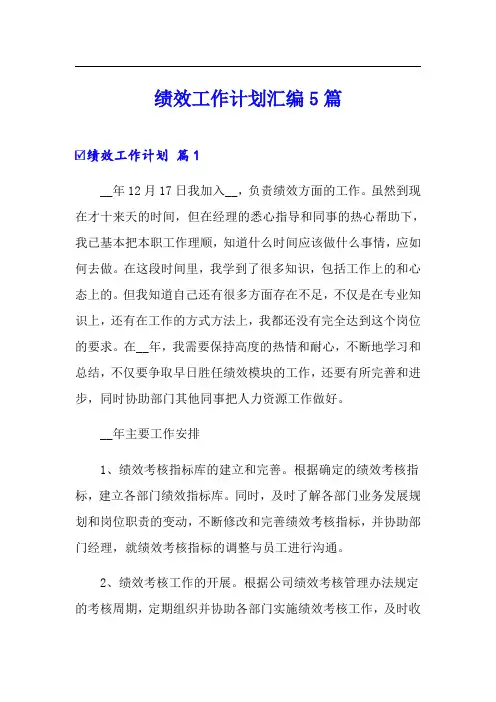 绩效工作计划汇编5篇

☑绩效工作计划 篇1

__年12月17日我加入__，负责绩效方面的工作。虽然到现在才十来天的时间，但在经理的悉心指导和同事的热心帮助下，我已基本把本职工作理顺，知道什么时间应该做什么事情，应如何去做。在这段时间里，我学到了很多知识，包括工作上的和心态上的。但我知道自己还有很多方面存在不足，不仅是在专业知识上，还有在工作的方式方法上，我都还没有完全达到这个岗位的要求。在__年，我需要保持高度的热情和耐心，不断地学习和总结，不仅要争取早日胜任绩效模块的工作，还要有所完善和进步，同时协助部门其他同事把人力资源工作做好。

__年主要工作安排

1、绩效考核指标库的建立和完善。根据确定的绩效考核指标，建立各部门绩效指标库。同时，及时了解各部门业务发展规划和岗位职责的变动，不断修改和完善绩效考核指标，并协助部门经理，就绩效考核指标的调整与员工进行沟通。

2、绩效考核工作的开展。根据公司绩效考核管理办法规定的考核周期，定期组织并协助各部门实施绩效考核工作，及时收